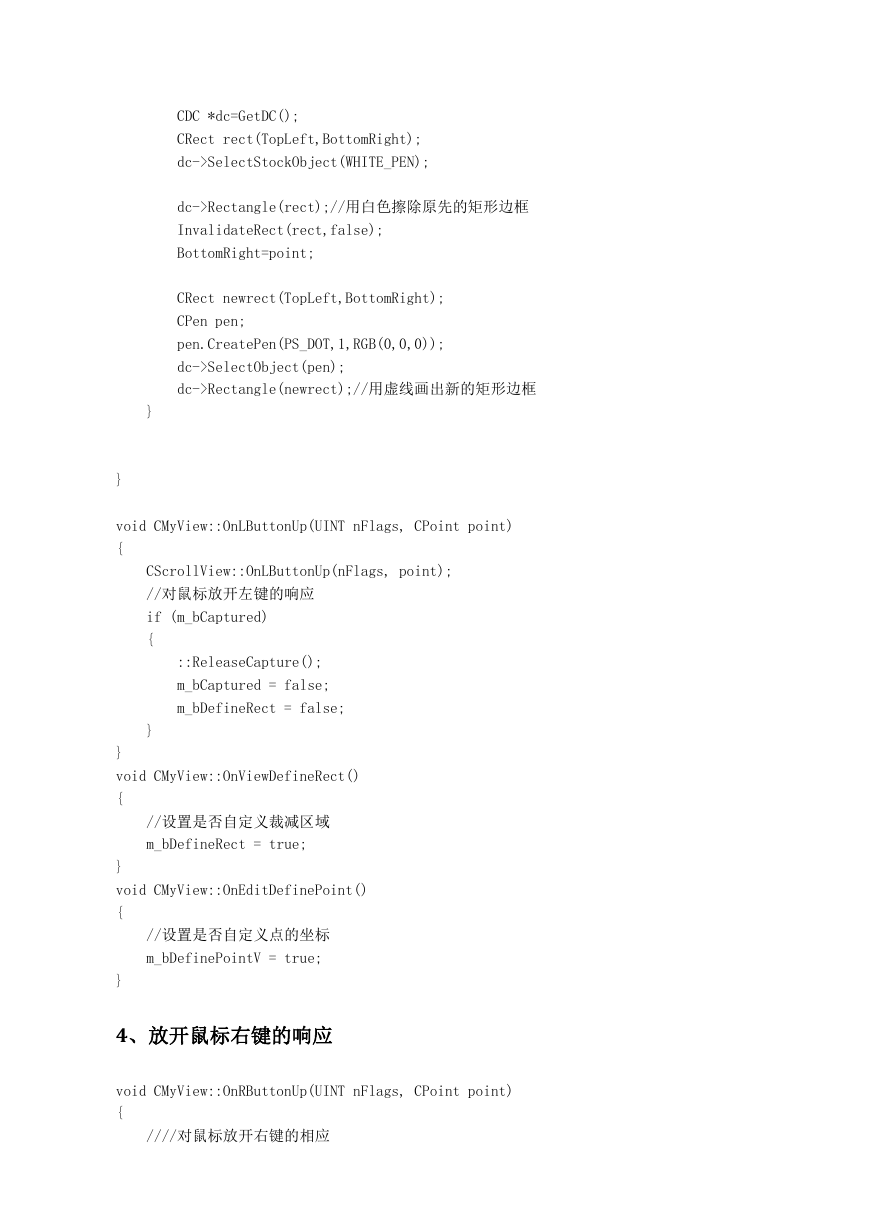 CDC *dc=GetDC();
CRect rect(TopLeft,BottomRight);
dc->SelectStockObject(WHITE_PEN);

dc->Rectangle(rect);//用白色擦除原先的矩形边框
InvalidateRect(rect,false);
BottomRight=point;

CRect newrect(TopLeft,BottomRight);
CPen pen;
pen.CreatePen(PS_DOT,1,RGB(0,0,0));
dc->SelectObject(pen);
dc->Rectangle(newrect);//用虚线画出新的矩形边框
}

}

void CMyView::OnLButtonUp(UINT nFlags, CPoint point)
{
CScrollView::OnLButtonUp(nFlags, point);
//对鼠标放开左键的响应
if (m_bCaptured)
{
::ReleaseCapture();
m_bCaptured = false;
m_bDefineRect = false;
}
}
void CMyView::OnViewDefineRect()
{
//设置是否自定义裁减区域
m_bDefineRect = true;
}
void CMyView::OnEditDefinePoint()
{
//设置是否自定义点的坐标
m_bDefinePointV = true;
}

4、放开鼠标右键的响应

void CMyView::OnRButtonUp(UINT nFlags, CPoint point)
{
////对鼠标放开右键的相应